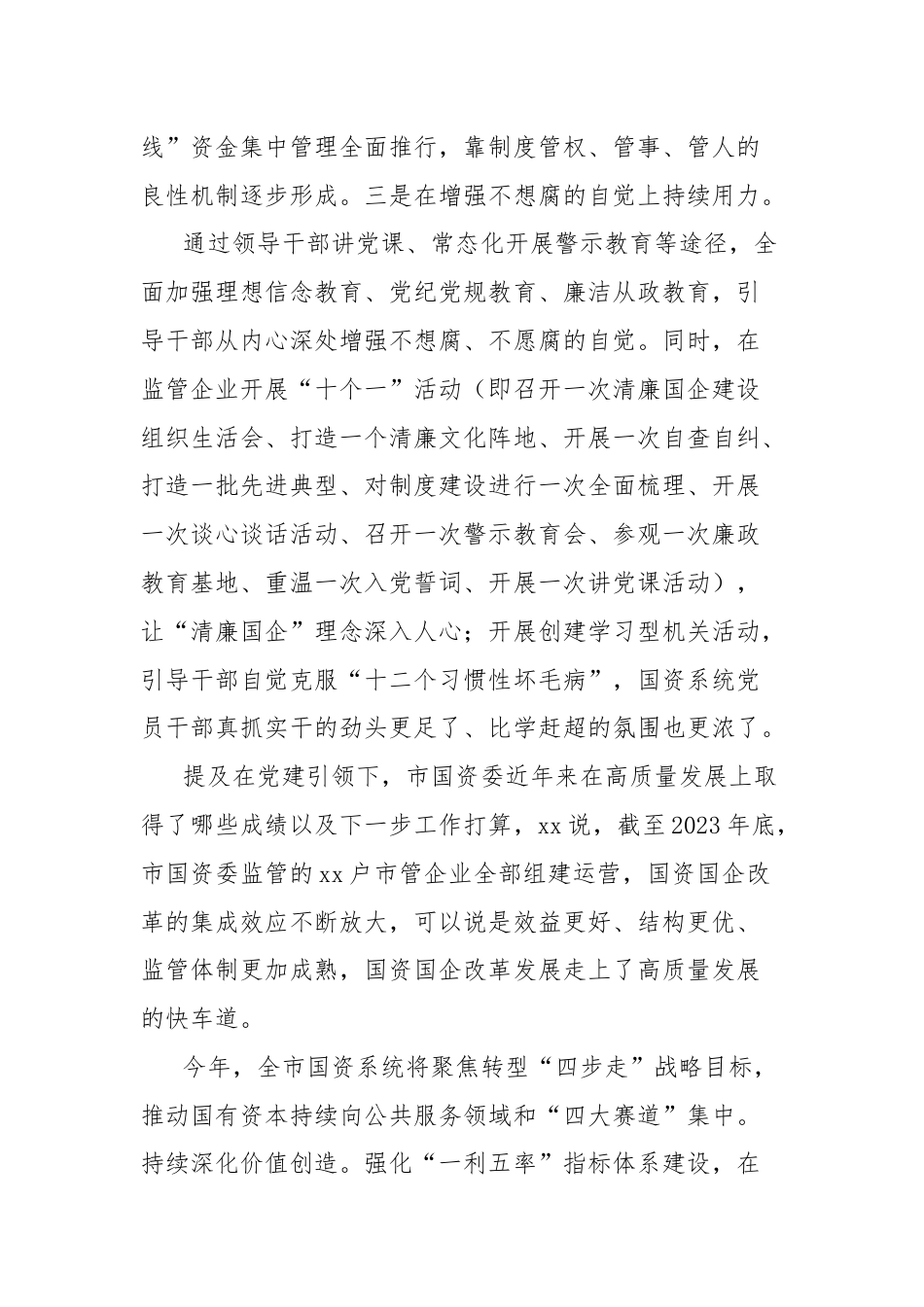 线”资金集中管理全面推行，靠制度管权、管事、管人的良性机制逐步形成。三是在增强不想腐的自觉上持续用力。

通过领导干部讲党课、常态化开展警示教育等途径，全面加强理想信念教育、党纪党规教育、廉洁从政教育，引导干部从内心深处增强不想腐、不愿腐的自觉。同时，在监管企业开展“十个一”活动（即召开一次清廉国企建设组织生活会、打造一个清廉文化阵地、开展一次自查自纠、打造一批先进典型、对制度建设进行一次全面梳理、开展一次谈心谈话活动、召开一次警示教育会、参观一次廉政教育基地、重温一次入党誓词、开展一次讲党课活动），让“清廉国企”理念深入人心；开展创建学习型机关活动，引导干部自觉克服“十二个习惯性坏毛病”，国资系统党员干部真抓实干的劲头更足了、比学赶超的氛围也更浓了。

提及在党建引领下，市国资委近年来在高质量发展上取得了哪些成绩以及下一步工作打算，xx说，截至2023年底，市国资委监管的xx户市管企业全部组建运营，国资国企改革的集成效应不断放大，可以说是效益更好、结构更优、监管体制更加成熟，国资国企改革发展走上了高质量发展的快车道。

今年，全市国资系统将聚焦转型“四步走”战略目标，推动国有资本持续向公共服务领域和“四大赛道”集中。持续深化价值创造。强化“一利五率”指标体系建设，在